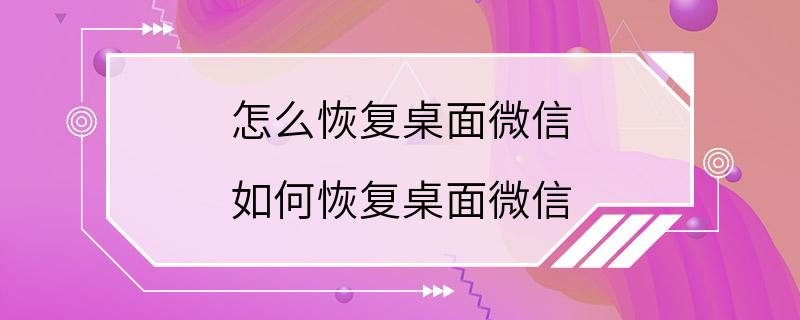 怎么恢复桌面微信
如何恢复桌面微信